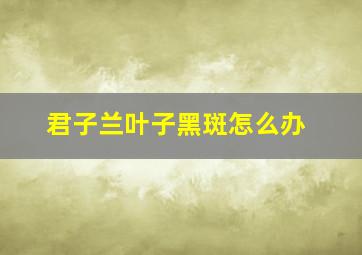 君子兰叶子黑斑怎么办